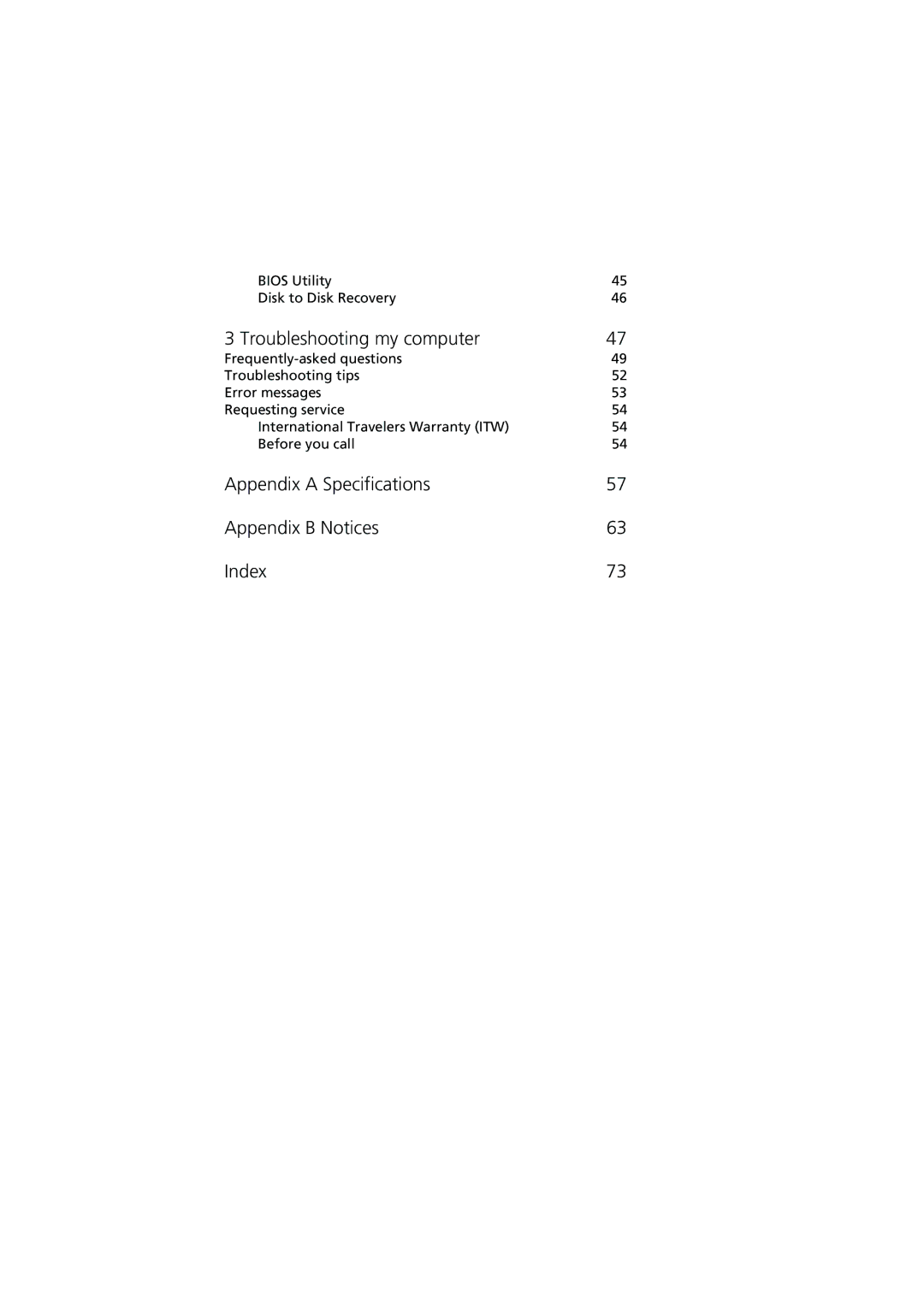 BIOS Utility 45
Disk to Disk Recovery 46

3 Troubleshooting my computer 47
Frequently-asked questions 49
Troubleshooting tips 52
Error messages 53
Requesting service 54
International Travelers Warranty (ITW) 54
Before you call 54

Appendix A Specifications 57

Appendix B Notices 63

Index 73